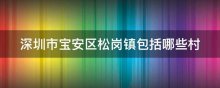 深圳市宝安区松岗镇包括哪些村